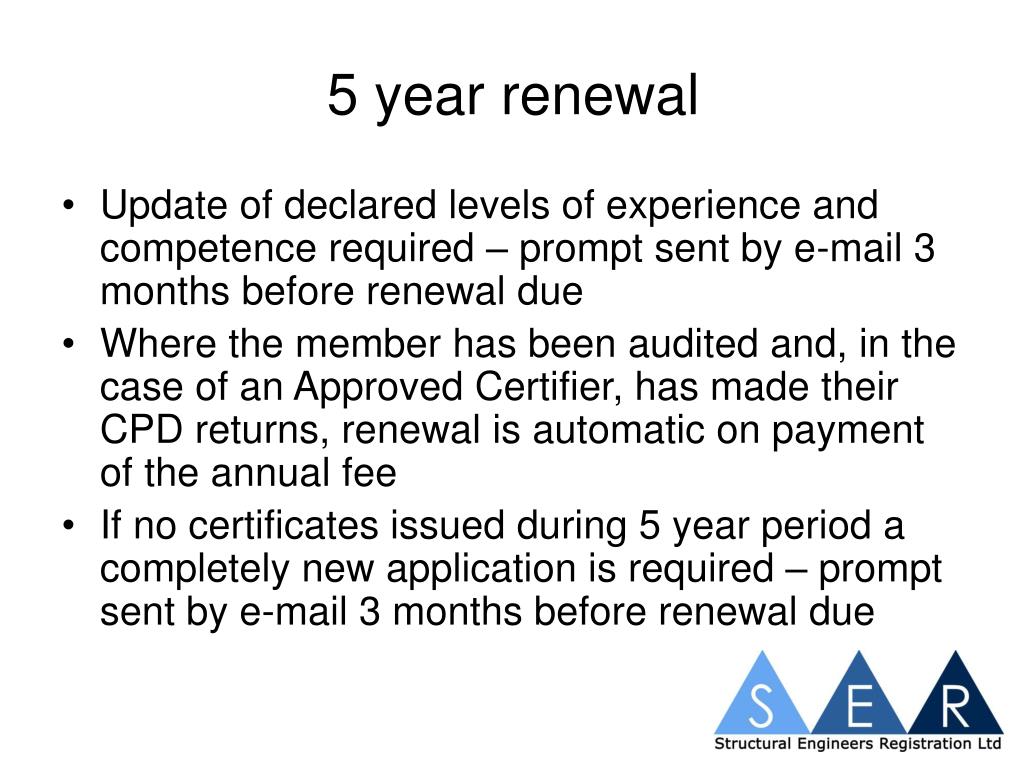 5 year renewal

• Update of declared levels of experience and competence required – prompt sent by e-mail 3 months before renewal due
• Where the member has been audited and, in the case of an Approved Certifier, has made their CPD returns, renewal is automatic on payment of the annual fee
• If no certificates issued during 5 year period a completely new application is required – prompt sent by e-mail 3 months before renewal due

S E R
Structural Engineers Registration Ltd